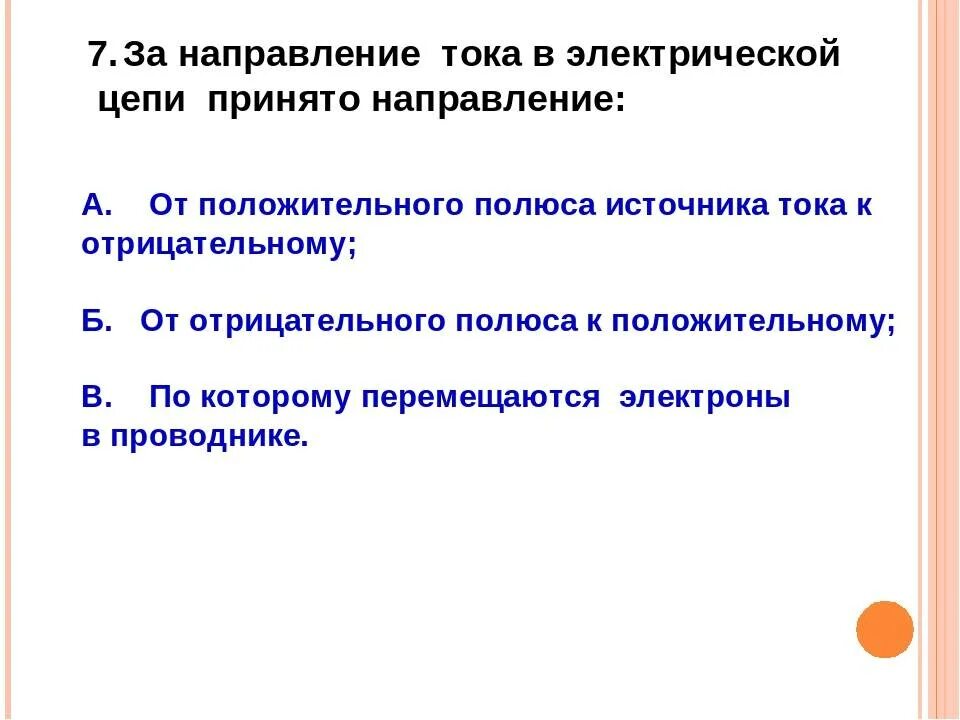 7. За направление тока в электрической цепи принято направление:

А. От положительного полюса источника тока к отрицательному;

Б. От отрицательного полюса к положительному;

В. По которому перемещаются электроны в проводнике.